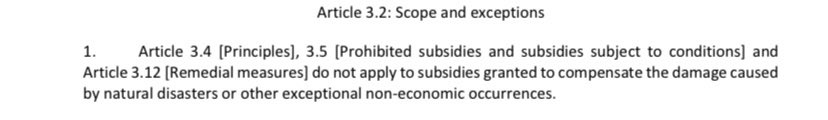 Article 3.2: Scope and exceptions

1. Article 3.4 [Principles], 3.5 [Prohibited subsidies and subsidies subject to conditions] and Article 3.12 [Remedial measures] do not apply to subsidies granted to compensate the damage caused by natural disasters or other exceptional non-economic occurrences.